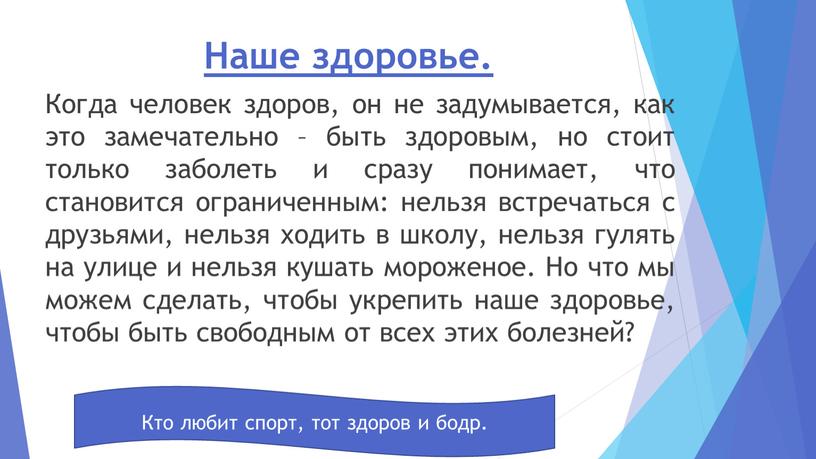 Наше здоровье.

Когда человек здоров, он не задумывается, как это замечательно – быть здоровым, но стоит только заболеть и сразу понимает, что становится ограниченным: нельзя встречаться с друзьями, нельзя ходить в школу, нельзя гулять на улице и нельзя кушать мороженое. Но что мы можем сделать, чтобы укрепить наше здоровье, чтобы быть свободным от всех этих болезней?

Кто любит спорт, тот здоров и бодр.